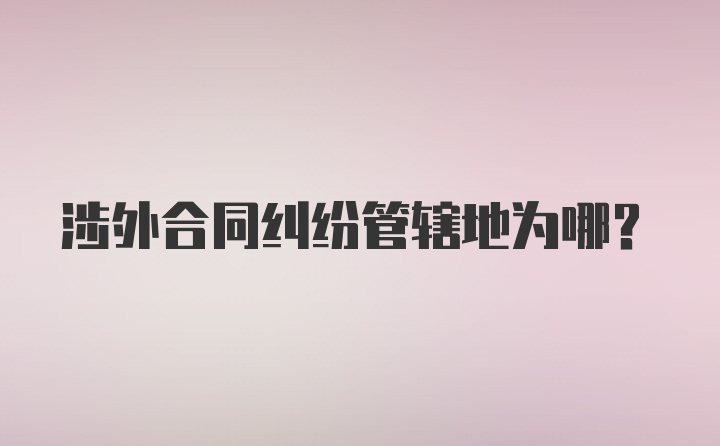 涉外合同纠纷管辖地为哪?